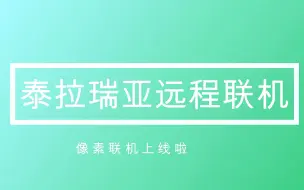 泰拉瑞亚远程联机

像素联机上线啦